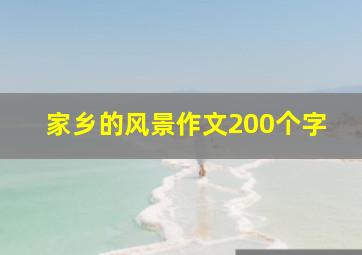 家乡的风景作文200个字